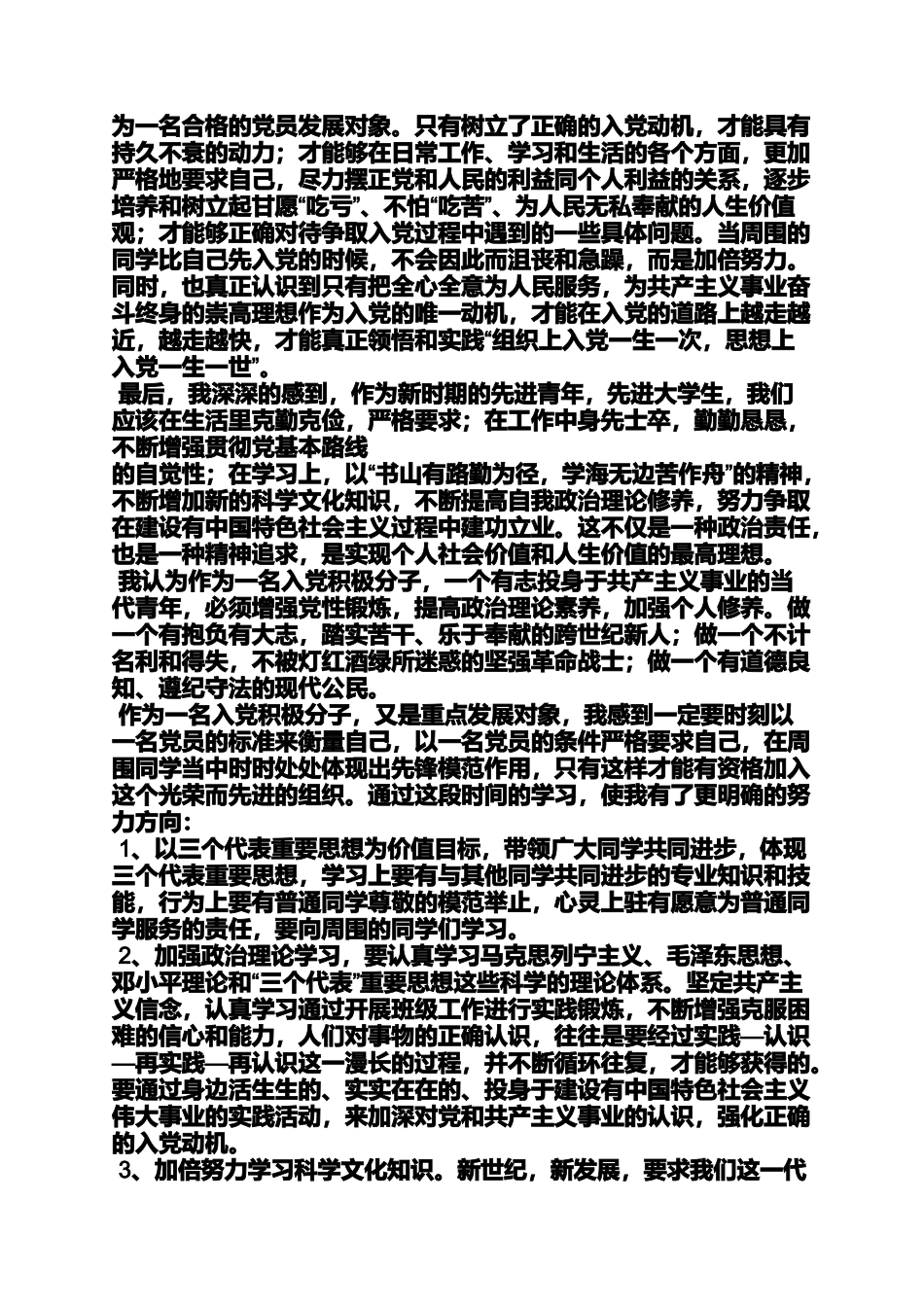 为一名合格的党员发展对象。只有树立了正确的入党动机，才能具有持久不衰的动力；才能够在日常工作、学习和生活的各个方面，更加严格地要求自己，尽力摆正党和人民的利益同个人利益的关系，逐步培养和树立起甘愿“吃亏”、不怕“吃苦”、为人民无私奉献的人生价值观；才能够正确对待争取入党过程中遇到的一些具体问题。当周围的同学比自己先入党的时候，不会因此而沮丧和急躁，而是加倍努力。同时，也真正认识到只有把全心全意为人民服务，为共产主义事业奋斗终身的崇高理想作为入党的唯一动机，才能在入党的道路上越走越近，越走越快，才能真正领悟和实践“组织上入党一生一次，思想上入党一生一世”。

最后，我深深的感到，作为新时期的先进青年，先进大学生，我们应该在生活里克勤克俭，严格要求；在工作中身先士卒，勤勤恳恳，不断增强贯彻党基本路线
的自觉性；在学习上，以“书山有路勤为径，学海无边苦作舟”的精神，不断增加新的科学文化知识，不断提高自我政治理论修养，努力争取在建设有中国特色社会主义过程中建功立业。这不仅是一种政治责任，也是一种精神追求，是实现个人社会价值和人生价值的最高理想。

我认为作为一名入党积极分子，一个有志投身于共产主义事业的当代青年，必须增强党性锻炼，提高政治理论素养，加强个人修养。做一个有抱负有大志，踏实苦干、乐于奉献的跨世纪新人；做一个不计名利和得失，不被灯红酒绿所迷惑的坚强革命战士；做一个有道德良知、遵纪守法的现代公民。

作为一名入党积极分子，又是重点发展对象，我感到一定要时刻以一名党员的标准来衡量自己，以一名党员的条件严格要求自己，在周围同学当中时时处处体现出先锋模范作用，只有这样才能有资格加入这个光荣而先进的组织。通过这段时间的学习，使我有了更明确的努力方向：

1、以三个代表重要思想为价值目标，带领广大同学共同进步，体现三个代表重要思想，学习上要有与其他同学共同进步的专业知识和技能，行为上要有普通同学尊敬的模范举止，心灵上驻有愿意为普通同学服务的责任，要向周围的同学们学习。

2、加强政治理论学习，要认真学习马克思列宁主义、毛泽东思想、邓小平理论和“三个代表”重要思想这些科学的理论体系。坚定共产主义信念，认真学习通过开展班级工作进行实践锻炼，不断增强克服困难的信心和能力，人们对事物的正确认识，往往是要经过实践—认识—再实践—再认识这一漫长的过程，并不断循环往复，才能够获得的。要通过身边活生生的、实实在在的、投身于建设有中国特色社会主义伟大事业的实践活动，来加深对党和共产主义事业的认识，强化正确的入党动机。

3、加倍努力学习科学文化知识。新世纪，新发展，要求我们这一代